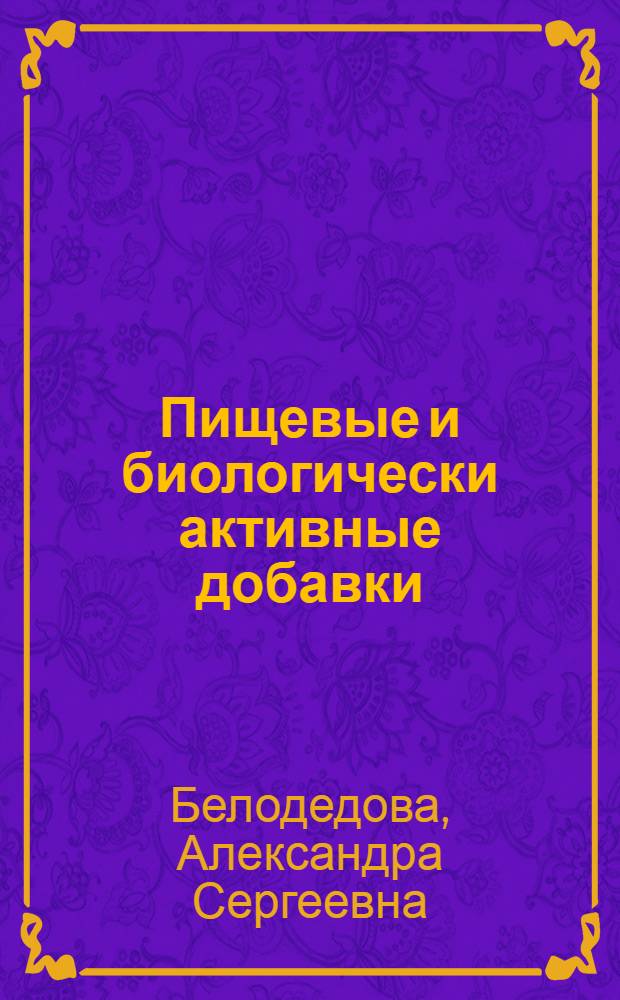 Пищевые и биологически активные добавки

Белодедова, Александра Сергеевна